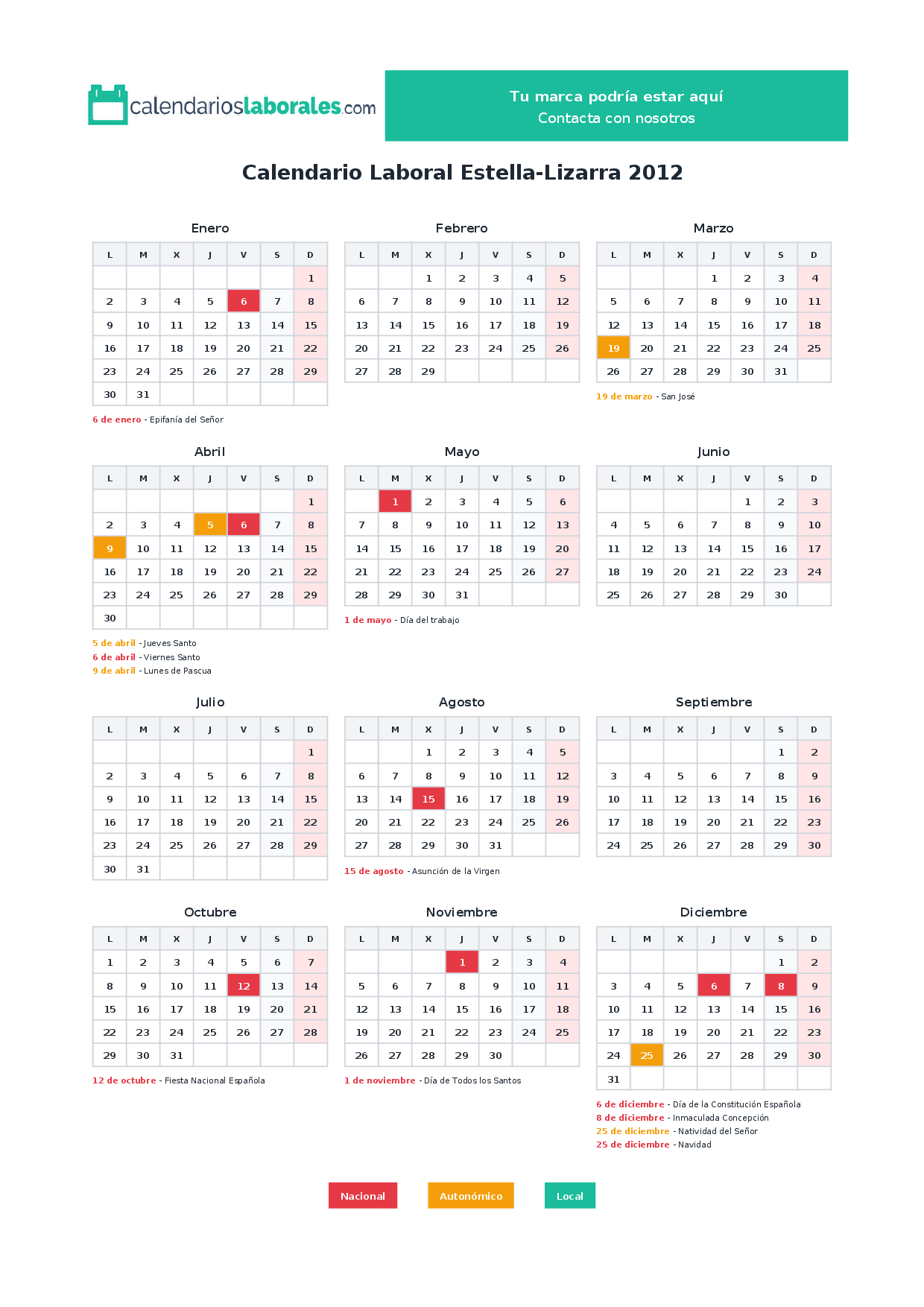 calendarioslaborales.com

Tu marca podría estar aquí
Contacta con nosotros

Calendario Laboral Estella-Lizarra 2012

Enero

| L | M | X | J | V | S | D |
|---|---|---|---|---|---|---|
| | | | | | | 1 |
| 2 | 3 | 4 | 5 | 6 | 7 | 8 |
| 9 | 10 | 11 | 12 | 13 | 14 | 15 |
| 16 | 17 | 18 | 19 | 20 | 21 | 22 |
| 23 | 24 | 25 | 26 | 27 | 28 | 29 |
| 30 | 31 | | | | | |

6 de enero - Epifanía del Señor

Febrero

| L | M | X | J | V | S | D |
|---|---|---|---|---|---|---|
| | | 1 | 2 | 3 | 4 | 5 |
| 6 | 7 | 8 | 9 | 10 | 11 | 12 |
| 13 | 14 | 15 | 16 | 17 | 18 | 19 |
| 20 | 21 | 22 | 23 | 24 | 25 | 26 |
| 27 | 28 | 29 | | | | |

Marzo

| L | M | X | J | V | S | D |
|---|---|---|---|---|---|---|
| | | | 1 | 2 | 3 | 4 |
| 5 | 6 | 7 | 8 | 9 | 10 | 11 |
| 12 | 13 | 14 | 15 | 16 | 17 | 18 |
| 19 | 20 | 21 | 22 | 23 | 24 | 25 |
| 26 | 27 | 28 | 29 | 30 | 31 | |

19 de marzo - San José

Abril

| L | M | X | J | V | S | D |
|---|---|---|---|---|---|---|
| | | | | | | 1 |
| 2 | 3 | 4 | 5 | 6 | 7 | 8 |
| 9 | 10 | 11 | 12 | 13 | 14 | 15 |
| 16 | 17 | 18 | 19 | 20 | 21 | 22 |
| 23 | 24 | 25 | 26 | 27 | 28 | 29 |
| 30 | | | | | | |

5 de abril - Jueves Santo
6 de abril - Viernes Santo
9 de abril - Lunes de Pascua

Mayo

| L | M | X | J | V | S | D |
|---|---|---|---|---|---|---|
| | 1 | 2 | 3 | 4 | 5 | 6 |
| 7 | 8 | 9 | 10 | 11 | 12 | 13 |
| 14 | 15 | 16 | 17 | 18 | 19 | 20 |
| 21 | 22 | 23 | 24 | 25 | 26 | 27 |
| 28 | 29 | 30 | 31 | | | |

1 de mayo - Día del trabajo

Junio

| L | M | X | J | V | S | D |
|---|---|---|---|---|---|---|
| | | | | 1 | 2 | 3 |
| 4 | 5 | 6 | 7 | 8 | 9 | 10 |
| 11 | 12 | 13 | 14 | 15 | 16 | 17 |
| 18 | 19 | 20 | 21 | 22 | 23 | 24 |
| 25 | 26 | 27 | 28 | 29 | 30 | |

Julio

| L | M | X | J | V | S | D |
|---|---|---|---|---|---|---|
| | | | | | | 1 |
| 2 | 3 | 4 | 5 | 6 | 7 | 8 |
| 9 | 10 | 11 | 12 | 13 | 14 | 15 |
| 16 | 17 | 18 | 19 | 20 | 21 | 22 |
| 23 | 24 | 25 | 26 | 27 | 28 | 29 |
| 30 | 31 | | | | | |

Agosto

| L | M | X | J | V | S | D |
|---|---|---|---|---|---|---|
| | | 1 | 2 | 3 | 4 | 5 |
| 6 | 7 | 8 | 9 | 10 | 11 | 12 |
| 13 | 14 | 15 | 16 | 17 | 18 | 19 |
| 20 | 21 | 22 | 23 | 24 | 25 | 26 |
| 27 | 28 | 29 | 30 | 31 | | |

15 de agosto - Asunción de la Virgen

Septiembre

| L | M | X | J | V | S | D |
|---|---|---|---|---|---|---|
| | | | | | 1 | 2 |
| 3 | 4 | 5 | 6 | 7 | 8 | 9 |
| 10 | 11 | 12 | 13 | 14 | 15 | 16 |
| 17 | 18 | 19 | 20 | 21 | 22 | 23 |
| 24 | 25 | 26 | 27 | 28 | 29 | 30 |

Octubre

| L | M | X | J | V | S | D |
|---|---|---|---|---|---|---|
| 1 | 2 | 3 | 4 | 5 | 6 | 7 |
| 8 | 9 | 10 | 11 | 12 | 13 | 14 |
| 15 | 16 | 17 | 18 | 19 | 20 | 21 |
| 22 | 23 | 24 | 25 | 26 | 27 | 28 |
| 29 | 30 | 31 | | | | |

12 de octubre - Fiesta Nacional Española

Noviembre

| L | M | X | J | V | S | D |
|---|---|---|---|---|---|---|
| | | | 1 | 2 | 3 | 4 |
| 5 | 6 | 7 | 8 | 9 | 10 | 11 |
| 12 | 13 | 14 | 15 | 16 | 17 | 18 |
| 19 | 20 | 21 | 22 | 23 | 24 | 25 |
| 26 | 27 | 28 | 29 | 30 | | |

1 de noviembre - Día de Todos los Santos

Diciembre

| L | M | X | J | V | S | D |
|---|---|---|---|---|---|---|
| | | | | | 1 | 2 |
| 3 | 4 | 5 | 6 | 7 | 8 | 9 |
| 10 | 11 | 12 | 13 | 14 | 15 | 16 |
| 17 | 18 | 19 | 20 | 21 | 22 | 23 |
| 24 | 25 | 26 | 27 | 28 | 29 | 30 |
| 31 | | | | | | |

6 de diciembre - Día de la Constitución Española
8 de diciembre - Inmaculada Concepción
25 de diciembre - Natividad del Señor
25 de diciembre - Navidad

Nacional Autonómico Local